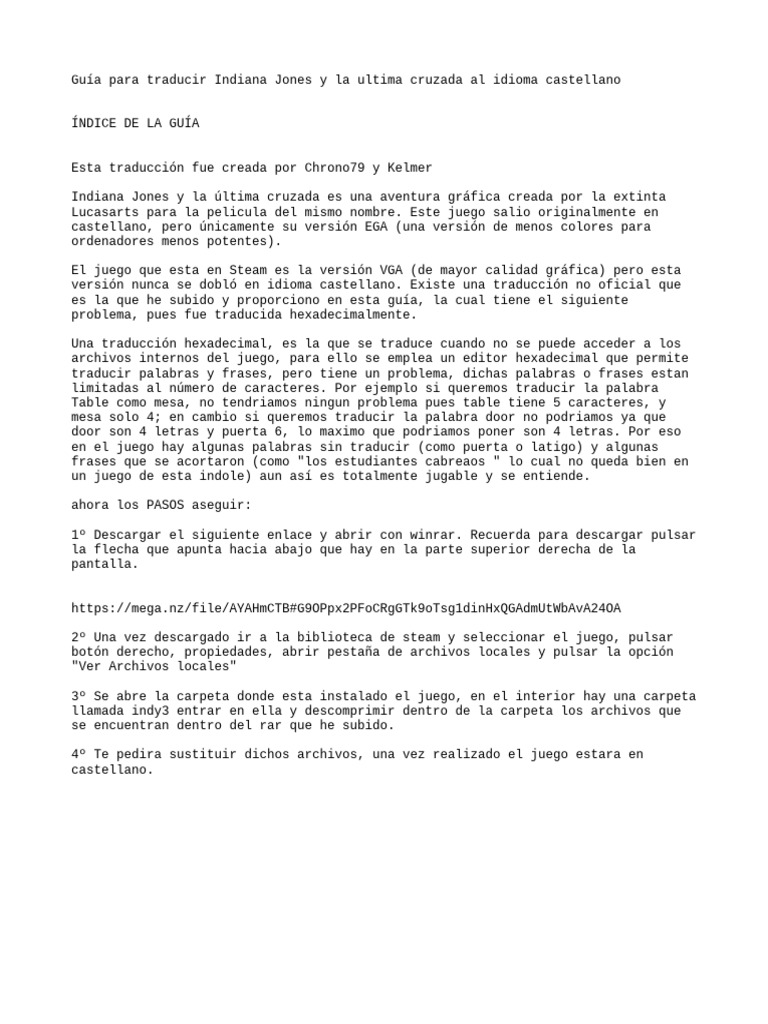 Guía para traducir Indiana Jones y la ultima cruzada al idioma castellano

ÍNDICE DE LA GUÍA

Esta traducción fue creada por Chrono79 y Kelmer

Indiana Jones y la última cruzada es una aventura gráfica creada por la extinta Lucasarts para la pelicula del mismo nombre. Este juego salio originalmente en castellano, pero únicamente su versión EGA (una versión de menos colores para ordenadores menos potentes).

El juego que esta en Steam es la versión VGA (de mayor calidad gráfica) pero esta versión nunca se dobló en idioma castellano. Existe una traducción no oficial que es la que he subido y proporciono en esta guía, la cual tiene el siguiente problema, pues fue traducida hexadecimalmente.

Una traducción hexadecimal, es la que se traduce cuando no se puede acceder a los archivos internos del juego, para ello se emplea un editor hexadecimal que permite traducir palabras y frases, pero tiene un problema, dichas palabras o frases estan limitadas al número de caracteres. Por ejemplo si queremos traducir la palabra Table como mesa, no tendriamos ningun problema pues table tiene 5 caracteres, y mesa solo 4; en cambio si queremos traducir la palabra door no podriamos ya que door son 4 letras y puerta 6, lo maximo que podriamos poner son 4 letras. Por eso en el juego hay algunas palabras sin traducir (como puerta o latigo) y algunas frases que se acortaron (como "los estudiantes cabreaos " lo cual no queda bien en un juego de esta indole) aun así es totalmente jugable y se entiende.

ahora los PASOS aseguir:

1º Descargar el siguiente enlace y abrir con winrar. Recuerda para descargar pulsar la flecha que apunta hacia abajo que hay en la parte superior derecha de la pantalla.

https://mega.nz/file/AYAHmCTB#G9OPpx2PFoCRgGTk9oTsg1dinHxQGAdmUtWbAvA24OA

2º Una vez descargado ir a la biblioteca de steam y seleccionar el juego, pulsar botón derecho, propiedades, abrir pestaña de archivos locales y pulsar la opción "Ver Archivos locales"

3º Se abre la carpeta donde esta instalado el juego, en el interior hay una carpeta llamada indy3 entrar en ella y descomprimir dentro de la carpeta los archivos que se encuentran dentro del rar que he subido.

4º Te pedira sustituir dichos archivos, una vez realizado el juego estara en castellano.